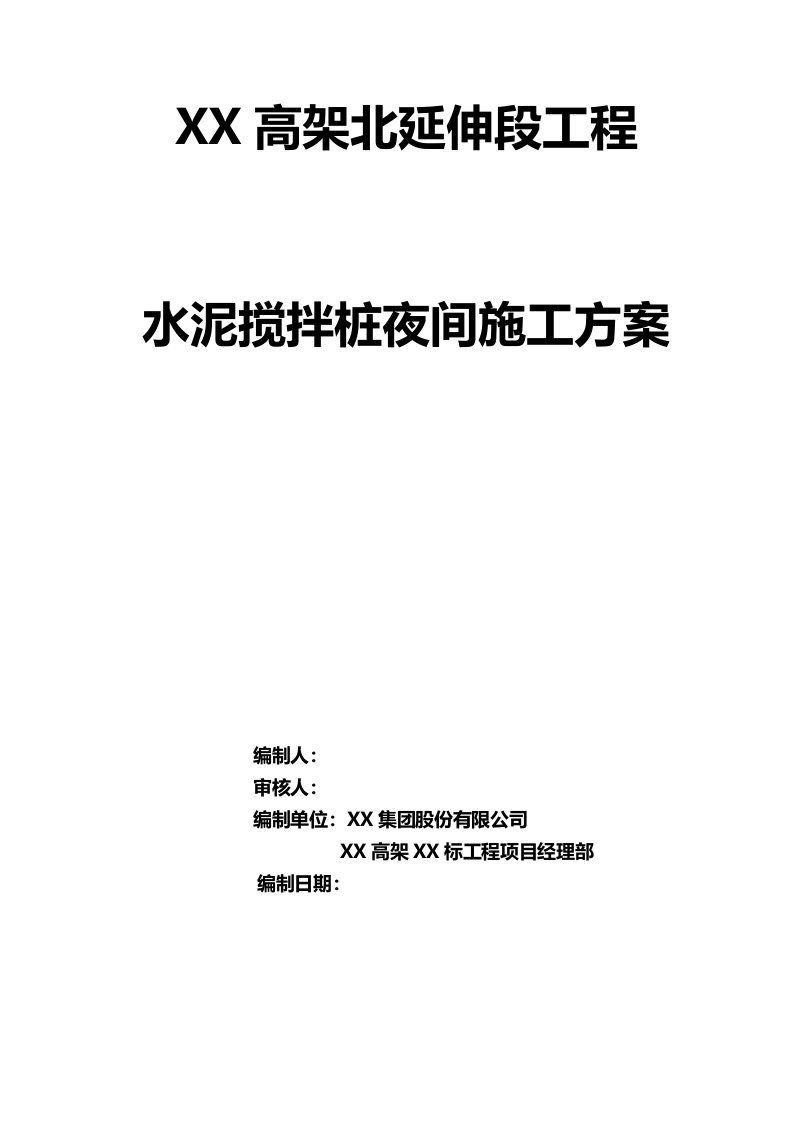 XX 高架北延伸段工程

水泥搅拌桩夜间施工方案

编制人：
审核人：
编制单位：XX 集团股份有限公司
XX 高架 XX 标工程项目经理部
编制日期：